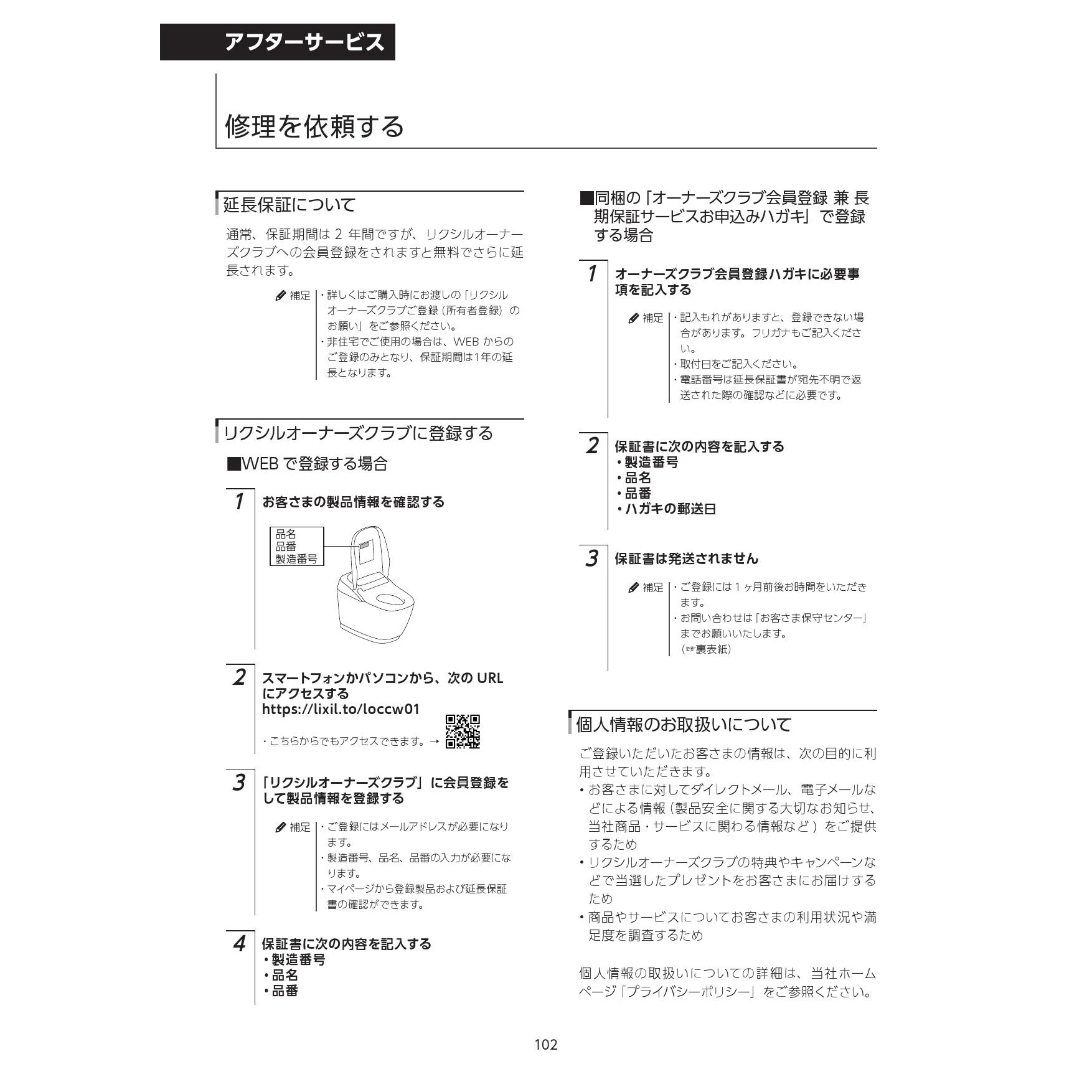 アフターサービス

修理を依頼する

延長保証について

通常、保証期間は 2 年間ですが、リクシルオーナーズクラブへの会員登録をされますと無料でさらに延長されます。

補足
・詳しくはご購入時にお渡しの「リクシルオーナーズクラブご登録（所有者登録）のお願い」をご参照ください。
・非住宅でご使用の場合は、WEB からのご登録のみとなり、保証期間は1年の延長となります。

リクシルオーナーズクラブに登録する

■WEB で登録する場合

1 お客さまの製品情報を確認する

品名
品番
製造番号

2 スマートフォンかパソコンから、次の URL にアクセスする
https://lixil.to/loccw01

・こちらからでもアクセスできます。→

3 「リクシルオーナーズクラブ」に会員登録をして製品情報を登録する

補足
・ご登録にはメールアドレスが必要になります。
・製造番号、品名、品番の入力が必要になります。
・マイページから登録製品および延長保証書の確認ができます。

4 保証書に次の内容を記入する
・製造番号
・品名
・品番

■同梱の「オーナーズクラブ会員登録 兼 長期保証サービスお申込みハガキ」で登録する場合

1 オーナーズクラブ会員登録ハガキに必要事項を記入する

補足
・記入もれがありますと、登録できない場合があります。フリガナもご記入ください。
・取付日をご記入ください。
・電話番号は延長保証書が宛先不明で返送された際の確認などに必要です。

2 保証書に次の内容を記入する
・製造番号
・品名
・品番
・ハガキの郵送日

3 保証書は発送されません

補足
・ご登録には 1 ヶ月前後お時間をいただきます。
・お問い合わせは「お客さま保守センター」までお願いいたします。
（☞裏表紙）

個人情報のお取扱いについて

ご登録いただいたお客さまの情報は、次の目的に利用させていただきます。
・お客さまに対してダイレクトメール、電子メールなどによる情報（製品安全に関する大切なお知らせ、当社商品・サービスに関わる情報など）をご提供するため
・リクシルオーナーズクラブの特典やキャンペーンなどで当選したプレゼントをお客さまにお届けするため
・商品やサービスについてお客さまの利用状況や満足度を調査するため

個人情報の取扱いについての詳細は、当社ホームページ「プライバシーポリシー」をご参照ください。

102